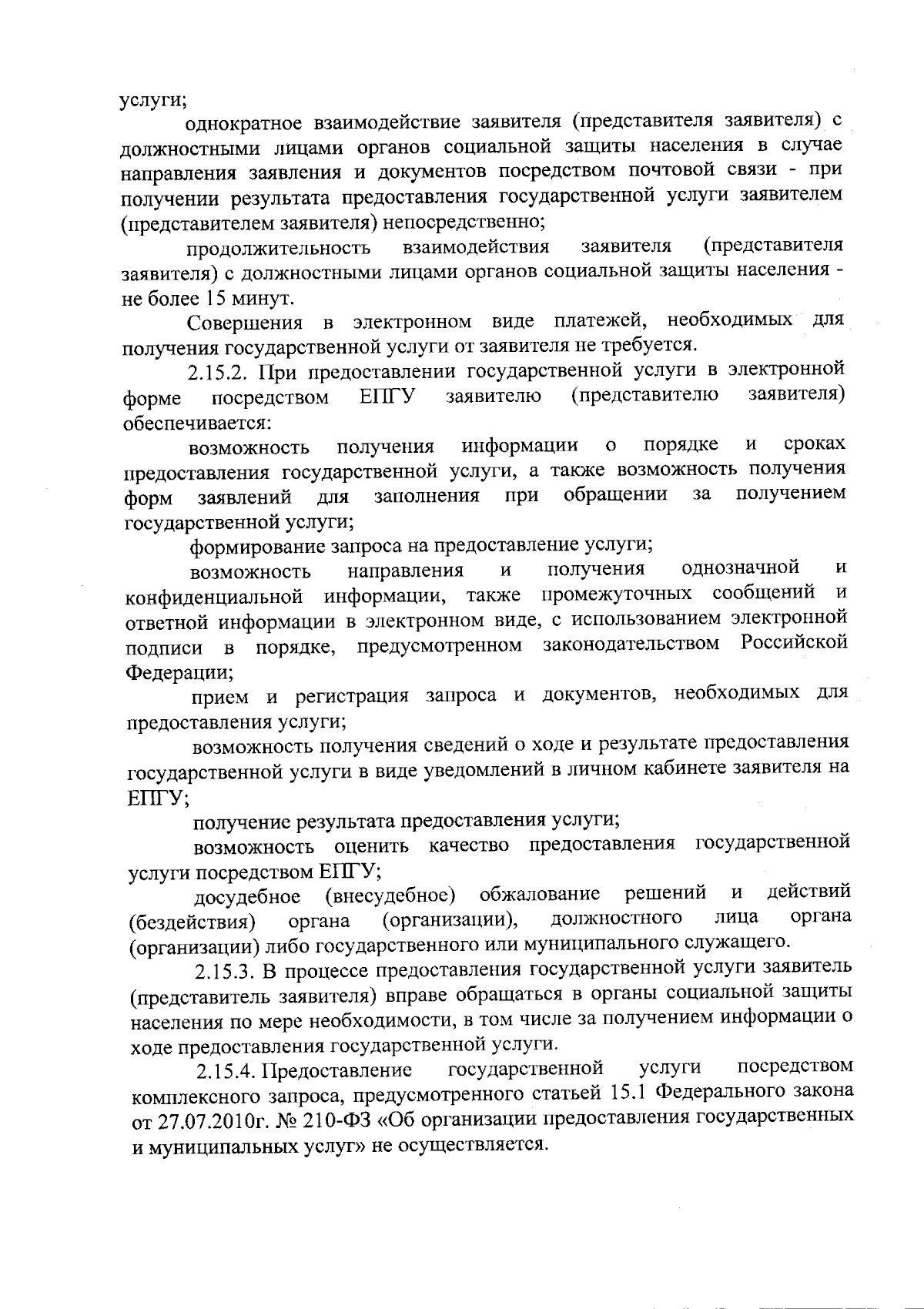 услуги;

однократное взаимодействие заявителя (представителя заявителя) с должностными лицами органов социальной защиты населения в случае направления заявления и документов посредством почтовой связи - при получении результата предоставления государственной услуги заявителем (представителем заявителя) непосредственно;

продолжительность взаимодействия заявителя (представителя заявителя) с должностными лицами органов социальной защиты населения - не более 15 минут.

Совершения в электронном виде платежей, необходимых для получения государственной услуги от заявителя не требуется.

2.15.2. При предоставлении государственной услуги в электронной форме посредством ЕПГУ заявителю (представителю заявителя) обеспечивается:

возможность получения информации о порядке и сроках предоставления государственной услуги, а также возможность получения форм заявлений для заполнения при обращении за получением государственной услуги;

формирование запроса на предоставление услуги;

возможность направления и получения однозначной и конфиденциальной информации, также промежуточных сообщений и ответной информации в электронном виде, с использованием электронной подписи в порядке, предусмотренном законодательством Российской Федерации;

прием и регистрация запроса и документов, необходимых для предоставления услуги;

возможность получения сведений о ходе и результате предоставления государственной услуги в виде уведомлений в личном кабинете заявителя на ЕПГУ;

получение результата предоставления услуги;

возможность оценить качество предоставления государственной услуги посредством ЕПГУ;

досудебное (внесудебное) обжалование решений и действий (бездействия) органа (организации), должностного лица органа (организации) либо государственного или муниципального служащего.

2.15.3. В процессе предоставления государственной услуги заявитель (представитель заявителя) вправе обращаться в органы социальной защиты населения по мере необходимости, в том числе за получением информации о ходе предоставления государственной услуги.

2.15.4. Предоставление государственной услуги посредством комплексного запроса, предусмотренного статьей 15.1 Федерального закона от 27.07.2010г. № 210-ФЗ «Об организации предоставления государственных и муниципальных услуг» не осуществляется.